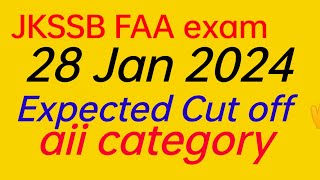 JKSSB FAA exam
28 Jan 2024
Expected Cut off
aii category